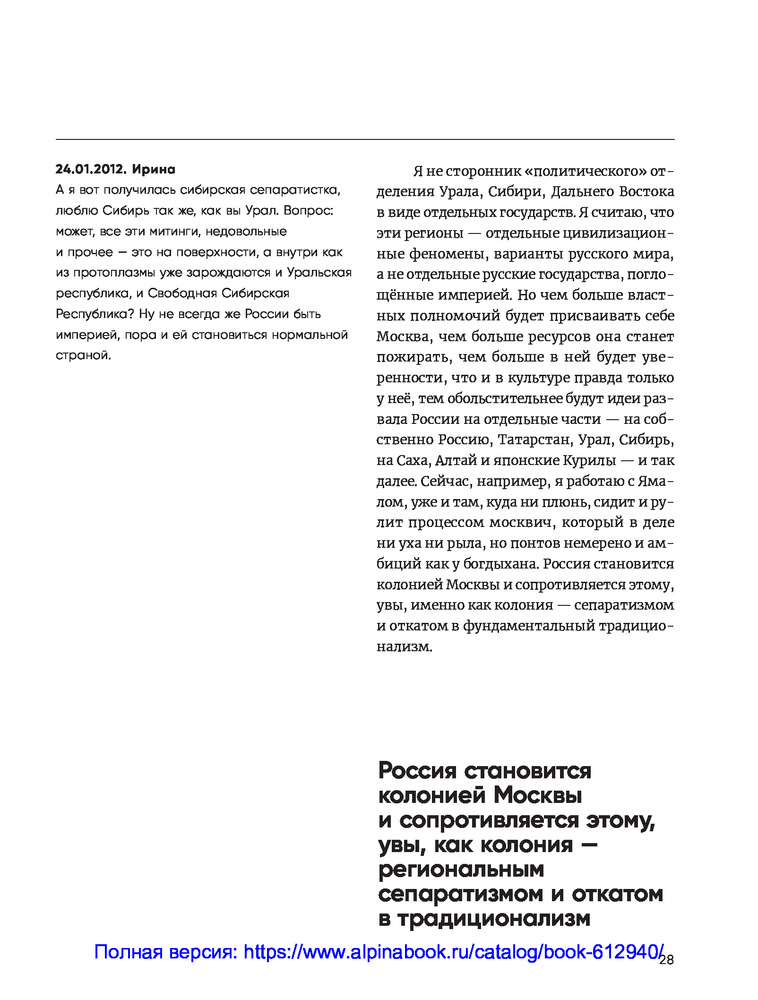 24.01.2012. Ирина
А я вот получилась сибирская сепаратистка, люблю Сибирь так же, как вы Урал. Вопрос: может, все эти митинги, недовольные и прочее — это на поверхности, а внутри как из протоплазмы уже зарождаются и Уральская республика, и Свободная Сибирская Республика? Ну не всегда же России быть империей, пора и ей становиться нормальной страной.

Я не сторонник «политического» отделения Урала, Сибири, Дальнего Востока в виде отдельных государств. Я считаю, что эти регионы — отдельные цивилизационные феномены, варианты русского мира, а не отдельные русские государства, поглощённые империей. Но чем больше властных полномочий будет присваивать себе Москва, чем больше ресурсов она станет пожирать, чем больше в ней будет уверенности, что и в культуре правда только у неё, тем обольстительнее будут идеи развала России на отдельные части — на собственно Россию, Татарстан, Урал, Сибирь, на Саха, Алтай и японские Курилы — и так далее. Сейчас, например, я работаю с Ямалом, уже и там, куда ни плюнь, сидит и рулит процессом москвич, который в деле ни уха ни рыла, но понтов немерено и амбиций как у богдыхана. Россия становится колонией Москвы и сопротивляется этому, увы, именно как колония — сепаратизмом и откатом в фундаментальный традиционализм.

Россия становится колонией Москвы и сопротивляется этому, увы, как колония — региональным сепаратизмом и откатом в традиционализм

Полная версия: https://www.alpinabook.ru/catalog/book-612940/
28